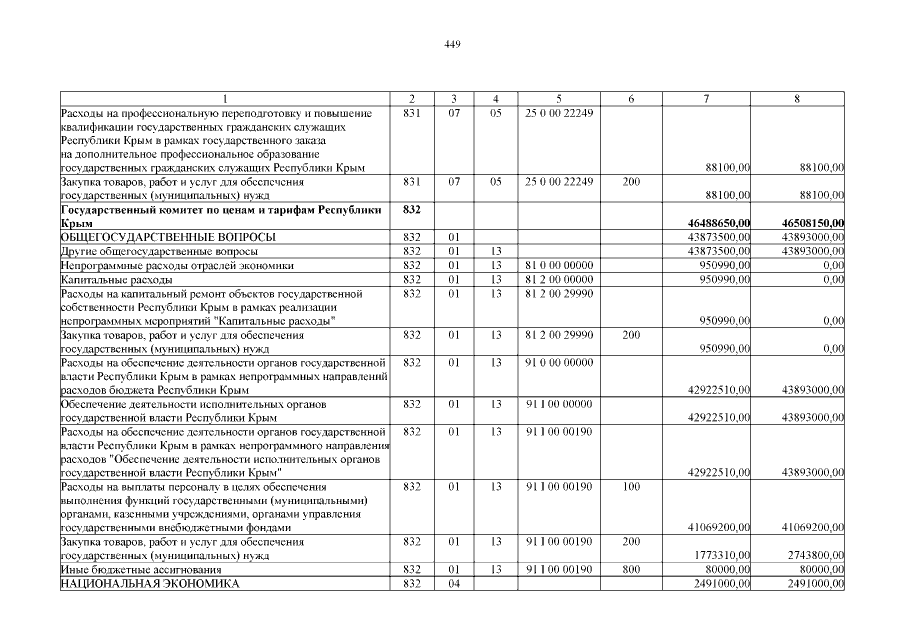 449

| 1 | 2 | 3 | 4 | 5 | 6 | 7 | 8 |
|---|---|---|---|---|---|---|---|
| Расходы на профессиональную переподготовку и повышение квалификации государственных гражданских служащих Республики Крым в рамках государственного заказа на дополнительное профессиональное образование государственных гражданских служащих Республики Крым | 831 | 07 | 05 | 25 0 00 22249 | | 88100,00 | 88100,00 |
| Закупка товаров, работ и услуг для обеспечения государственных (муниципальных) нужд | 831 | 07 | 05 | 25 0 00 22249 | 200 | 88100,00 | 88100,00 |
| **Государственный комитет по ценам и тарифам Республики Крым** | **832** | | | | | **46488650,00** | **46508150,00** |
| ОБЩЕГОСУДАРСТВЕННЫЕ ВОПРОСЫ | 832 | 01 | | | | 43873500,00 | 43893000,00 |
| Другие общегосударственные вопросы | 832 | 01 | 13 | | | 43873500,00 | 43893000,00 |
| Непрограммные расходы отраслей экономики | 832 | 01 | 13 | 81 0 00 00000 | | 950990,00 | 0,00 |
| Капитальные расходы | 832 | 01 | 13 | 81 2 00 00000 | | 950990,00 | 0,00 |
| Расходы на капитальный ремонт объектов государственной собственности Республики Крым в рамках реализации непрограммных мероприятий "Капитальные расходы" | 832 | 01 | 13 | 81 2 00 29990 | | 950990,00 | 0,00 |
| Закупка товаров, работ и услуг для обеспечения государственных (муниципальных) нужд | 832 | 01 | 13 | 81 2 00 29990 | 200 | 950990,00 | 0,00 |
| Расходы на обеспечение деятельности органов государственной власти Республики Крым в рамках непрограммных направлений расходов бюджета Республики Крым | 832 | 01 | 13 | 91 0 00 00000 | | 42922510,00 | 43893000,00 |
| Обеспечение деятельности исполнительных органов государственной власти Республики Крым | 832 | 01 | 13 | 91 1 00 00000 | | 42922510,00 | 43893000,00 |
| Расходы на обеспечение деятельности органов государственной власти Республики Крым в рамках непрограммного направления расходов "Обеспечение деятельности исполнительных органов государственной власти Республики Крым" | 832 | 01 | 13 | 91 1 00 00190 | | 42922510,00 | 43893000,00 |
| Расходы на выплаты персоналу в целях обеспечения выполнения функций государственными (муниципальными) органами, казенными учреждениями, органами управления государственными внебюджетными фондами | 832 | 01 | 13 | 91 1 00 00190 | 100 | 41069200,00 | 41069200,00 |
| Закупка товаров, работ и услуг для обеспечения государственных (муниципальных) нужд | 832 | 01 | 13 | 91 1 00 00190 | 200 | 1773310,00 | 2743800,00 |
| Иные бюджетные ассигнования | 832 | 01 | 13 | 91 1 00 00190 | 800 | 80000,00 | 80000,00 |
| НАЦИОНАЛЬНАЯ ЭКОНОМИКА | 832 | 04 | | | | 2491000,00 | 2491000,00 |